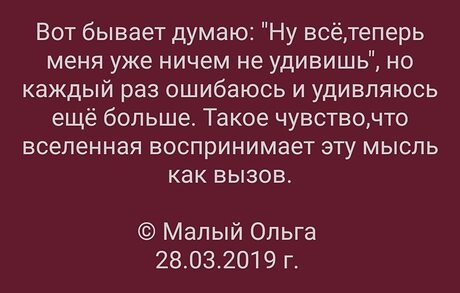 Вот бывает думаю: "Ну всё,теперь меня уже ничем не удивишь", но каждый раз ошибаюсь и удивляюсь ещё больше. Такое чувство,что вселенная воспринимает эту мысль как вызов.

© Малый Ольга
28.03.2019 г.